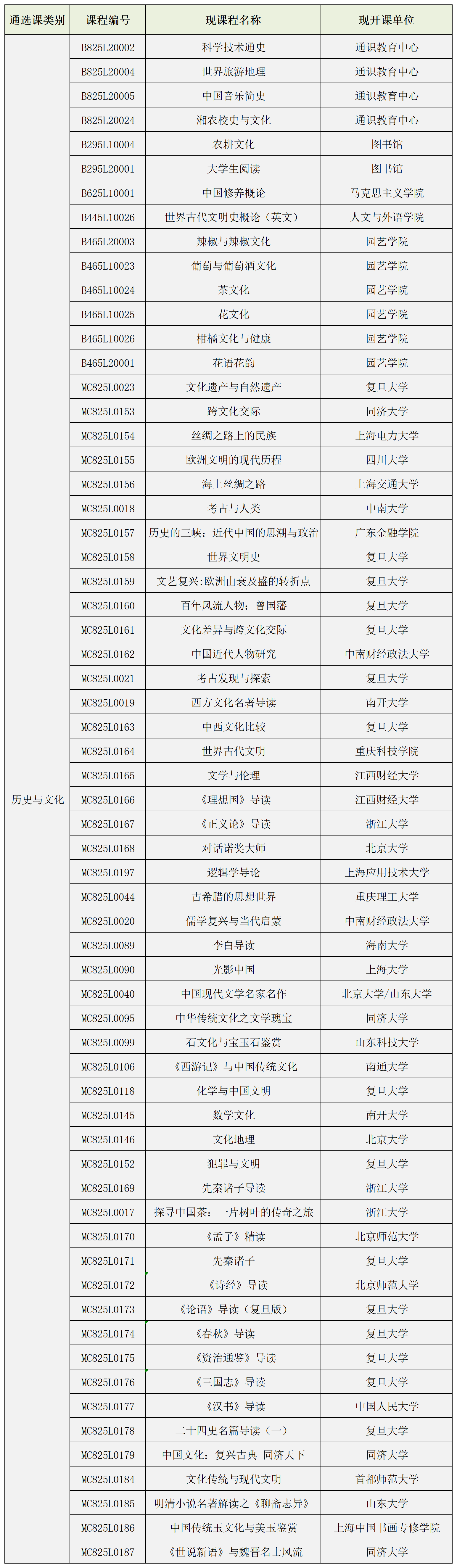 | 通选课类别 | 课程编号 | 现课程名称 | 现开课单位 |
|---|---|---|---|
| 历史与文化 | B825L20002 | 科学技术通史 | 通识教育中心 |
| | B825L20004 | 世界旅游地理 | 通识教育中心 |
| | B825L20005 | 中国音乐简史 | 通识教育中心 |
| | B825L20024 | 湘农校史与文化 | 通识教育中心 |
| | B295L10004 | 农耕文化 | 图书馆 |
| | B295L20001 | 大学生阅读 | 图书馆 |
| | B625L10001 | 中国修养概论 | 马克思主义学院 |
| | B445L10026 | 世界古代文明史概论（英文） | 人文与外语学院 |
| | B465L20003 | 辣椒与辣椒文化 | 园艺学院 |
| | B465L10023 | 葡萄与葡萄酒文化 | 园艺学院 |
| | B465L10024 | 茶文化 | 园艺学院 |
| | B465L10025 | 花文化 | 园艺学院 |
| | B465L10026 | 柑橘文化与健康 | 园艺学院 |
| | B465L20001 | 花语花韵 | 园艺学院 |
| | MC825L0023 | 文化遗产与自然遗产 | 复旦大学 |
| | MC825L0153 | 跨文化交际 | 同济大学 |
| | MC825L0154 | 丝绸之路上的民族 | 上海电力大学 |
| | MC825L0155 | 欧洲文明的现代历程 | 四川大学 |
| | MC825L0156 | 海上丝绸之路 | 上海交通大学 |
| | MC825L0018 | 考古与人类 | 中南大学 |
| | MC825L0157 | 历史的三峡：近代中国的思潮与政治 | 广东金融学院 |
| | MC825L0158 | 世界文明史 | 复旦大学 |
| | MC825L0159 | 文艺复兴:欧洲由衰及盛的转折点 | 复旦大学 |
| | MC825L0160 | 百年风流人物：曾国藩 | 复旦大学 |
| | MC825L0161 | 文化差异与跨文化交际 | 复旦大学 |
| | MC825L0162 | 中国近代人物研究 | 中南财经政法大学 |
| | MC825L0021 | 考古发现与探索 | 复旦大学 |
| | MC825L0019 | 西方文化名著导读 | 南开大学 |
| | MC825L0163 | 中西文化比较 | 复旦大学 |
| | MC825L0164 | 世界古代文明 | 重庆科技学院 |
| | MC825L0165 | 文学与伦理 | 江西财经大学 |
| | MC825L0166 | 《理想国》导读 | 江西财经大学 |
| | MC825L0167 | 《正义论》导读 | 浙江大学 |
| | MC825L0168 | 对话诺奖大师 | 北京大学 |
| | MC825L0197 | 逻辑学导论 | 上海应用技术大学 |
| | MC825L0044 | 古希腊的思想世界 | 重庆理工大学 |
| | MC825L0020 | 儒学复兴与当代启蒙 | 中南财经政法大学 |
| | MC825L0089 | 李白导读 | 海南大学 |
| | MC825L0090 | 光影中国 | 上海大学 |
| | MC825L0040 | 中国现代文学名家名作 | 北京大学/山东大学 |
| | MC825L0095 | 中华传统文化之文学瑰宝 | 同济大学 |
| | MC825L0099 | 石文化与宝玉石鉴赏 | 山东科技大学 |
| | MC825L0106 | 《西游记》与中国传统文化 | 南通大学 |
| | MC825L0118 | 化学与中国文明 | 复旦大学 |
| | MC825L0145 | 数学文化 | 南开大学 |
| | MC825L0146 | 文化地理 | 北京大学 |
| | MC825L0152 | 犯罪与文明 | 复旦大学 |
| | MC825L0169 | 先秦诸子导读 | 浙江大学 |
| | MC825L0017 | 探寻中国茶：一片树叶的传奇之旅 | 浙江大学 |
| | MC825L0170 | 《孟子》精读 | 北京师范大学 |
| | MC825L0171 | 先秦诸子 | 复旦大学 |
| | MC825L0172 | 《诗经》导读 | 北京师范大学 |
| | MC825L0173 | 《论语》导读（复旦版） | 复旦大学 |
| | MC825L0174 | 《春秋》导读 | 复旦大学 |
| | MC825L0175 | 《资治通鉴》导读 | 复旦大学 |
| | MC825L0176 | 《三国志》导读 | 复旦大学 |
| | MC825L0177 | 《汉书》导读 | 中国人民大学 |
| | MC825L0178 | 二十四史名篇导读（一） | 复旦大学 |
| | MC825L0179 | 中国文化：复兴古典 同济天下 | 同济大学 |
| | MC825L0184 | 文化传统与现代文明 | 首都师范大学 |
| | MC825L0185 | 明清小说名著解读之《聊斋志异》 | 山东大学 |
| | MC825L0186 | 中国传统玉文化与美玉鉴赏 | 上海中国书画专修学院 |
| | MC825L0187 | 《世说新语》与魏晋名士风流 | 同济大学 |